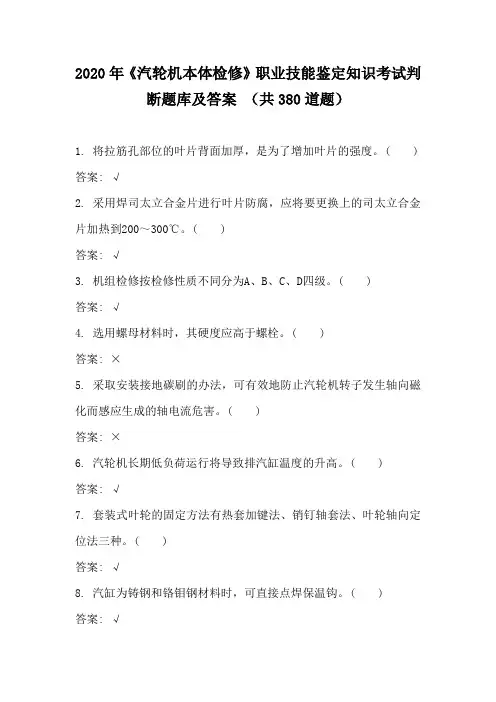 2020年《汽轮机本体检修》职业技能鉴定知识考试判断题库及答案 （共380道题）

1. 将拉筋孔部位的叶片背面加厚，是为了增加叶片的强度。（　　）

答案：√

2. 采用焊司太立合金片进行叶片防腐，应将要更换上的司太立合金片加热到200～300℃。（　　）

答案：√

3. 机组检修按检修性质不同分为A、B、C、D四级。（　　）

答案：√

4. 选用螺母材料时，其硬度应高于螺栓。（　　）

答案：×

5. 采取安装接地碳刷的办法，可有效地防止汽轮机转子发生轴向磁化而感应生成的轴电流危害。（　　）

答案：×

6. 汽轮机长期低负荷运行将导致排汽缸温度的升高。（　　）

答案：√

7. 套装式叶轮的固定方法有热套加键法、销钉轴套法、叶轮轴向定位法三种。（　　）

答案：√

8. 汽缸为铸钢和铬钼钢材料时，可直接点焊保温钩。（　　）

答案：√